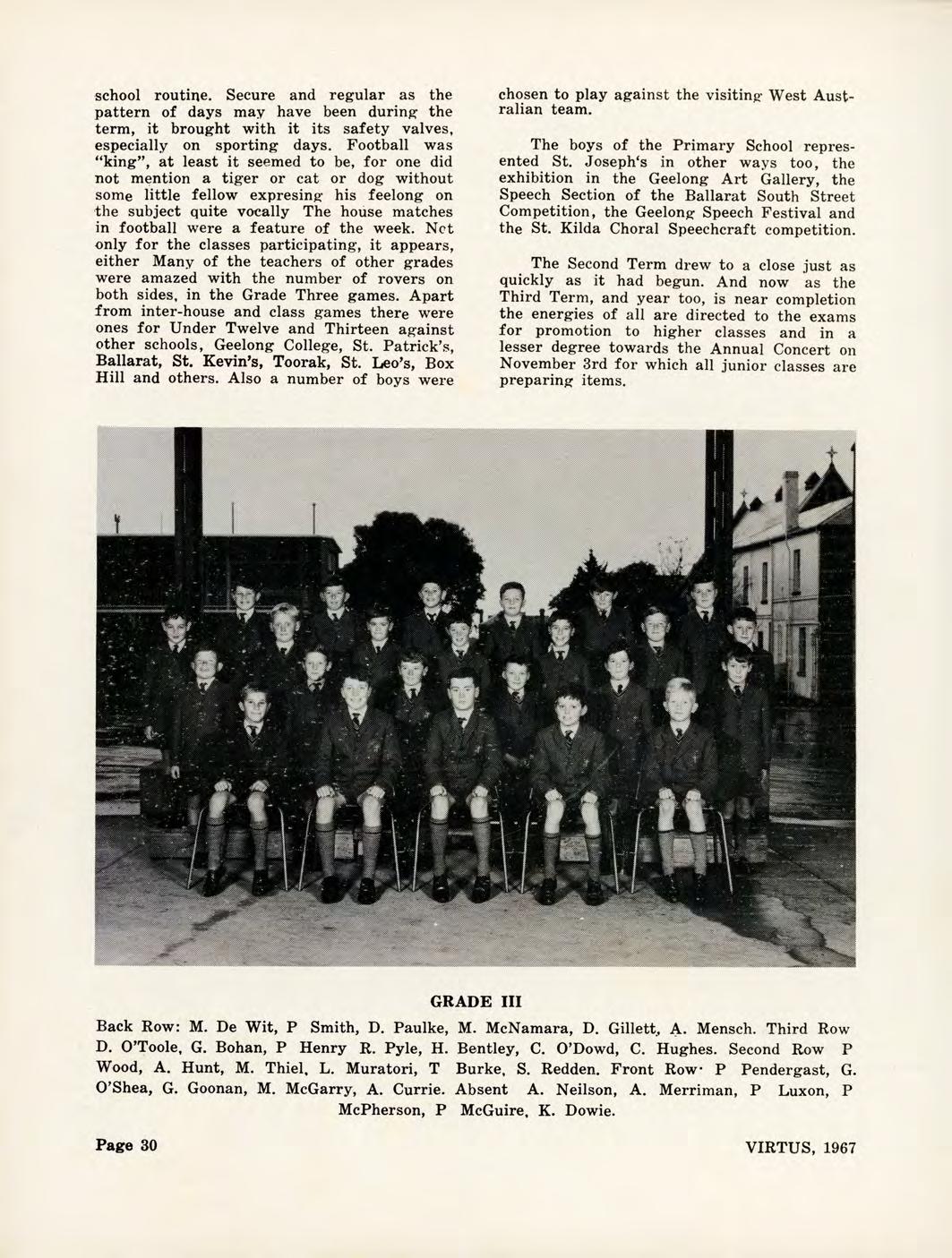 school routine. Secure and regular as the pattern of days may have been during the term, it brought with it its safety valves, especially on sporting days. Football was "king", at least it seemed to be, for one did not mention a tiger or cat or dog without some little fellow expresing his feelong on the subject quite vocally The house matches in football were a feature of the week. Nct only for the classes participating, it appears, either Many of the teachers of other grades were amazed with the number of rovers on both sides, in the Grade Three games. Apart from inter-house and class games there were ones for Under Twelve and Thirteen against other schools, Geelong College, St. Patrick's, Ballarat, St. Kevin's, Toorak, St. Leo's, Box Hill and others. Also a number of boys were chosen to play against the visiting West Australian team.

The boys of the Primary School represented St. Joseph's in other ways too, the exhibition in the Geelong Art Gallery, the Speech Section of the Ballarat South Street Competition, the Geelong Speech Festival and the St. Kilda Choral Speechcraft competition.

The Second Term drew to a close just as quickly as it had begun. And now as the Third Term, and year too, is near completion the energies of all are directed to the exams for promotion to higher classes and in a lesser degree towards the Annual Concert on November 3rd for which all junior classes are preparing items.

GRADE III

Back Row: M. De Wit, P Smith, D. Paulke, M. McNamara, D. Gillett, A. Mensch. Third Row D. O'Toole, G. Bohan, P Henry R. Pyle, H. Bentley, C. O'Dowd, C. Hughes. Second Row P Wood, A. Hunt, M. Thiel, L. Muratori, T Burke, S. Redden. Front Row· P Pendergast, G. O'Shea, G. Goonan, M. McGarry, A. Currie. Absent A. Neilson, A. Merriman, P Luxon, P McPherson, P McGuire, K. Dowie.

Page 30

VIRTUS, 1967